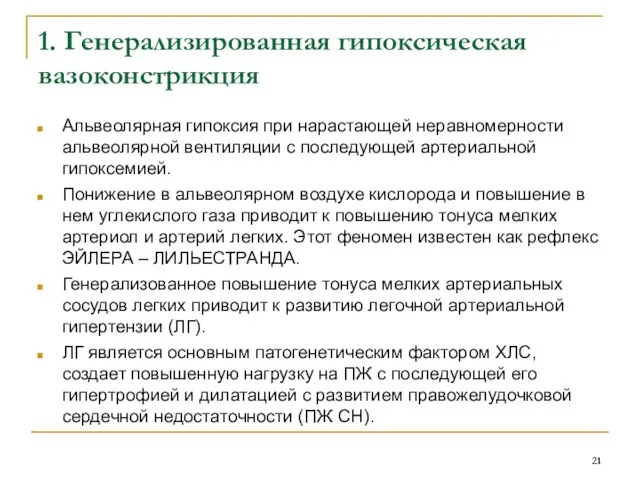 1. Генерализированная гипоксическая вазоконстрикция

Альвеолярная гипоксия при нарастающей неравномерности альвеолярной вентиляции с последующей артериальной гипоксемией.

Понижение в альвеолярном воздухе кислорода и повышение в нем углекислого газа приводит к повышению тонуса мелких артериол и артерий легких. Этот феномен известен как рефлекс ЭЙЛЕРА – ЛИЛЬЕСТРАНДА.

Генерализованное повышение тонуса мелких артериальных сосудов легких приводит к развитию легочной артериальной гипертензии (ЛГ).

ЛГ является основным патогенетическим фактором ХЛС, создает повышенную нагрузку на ПЖ с последующей его гипертрофией и дилатацией с развитием правожелудочковой сердечной недостаточности (ПЖ СН).

21